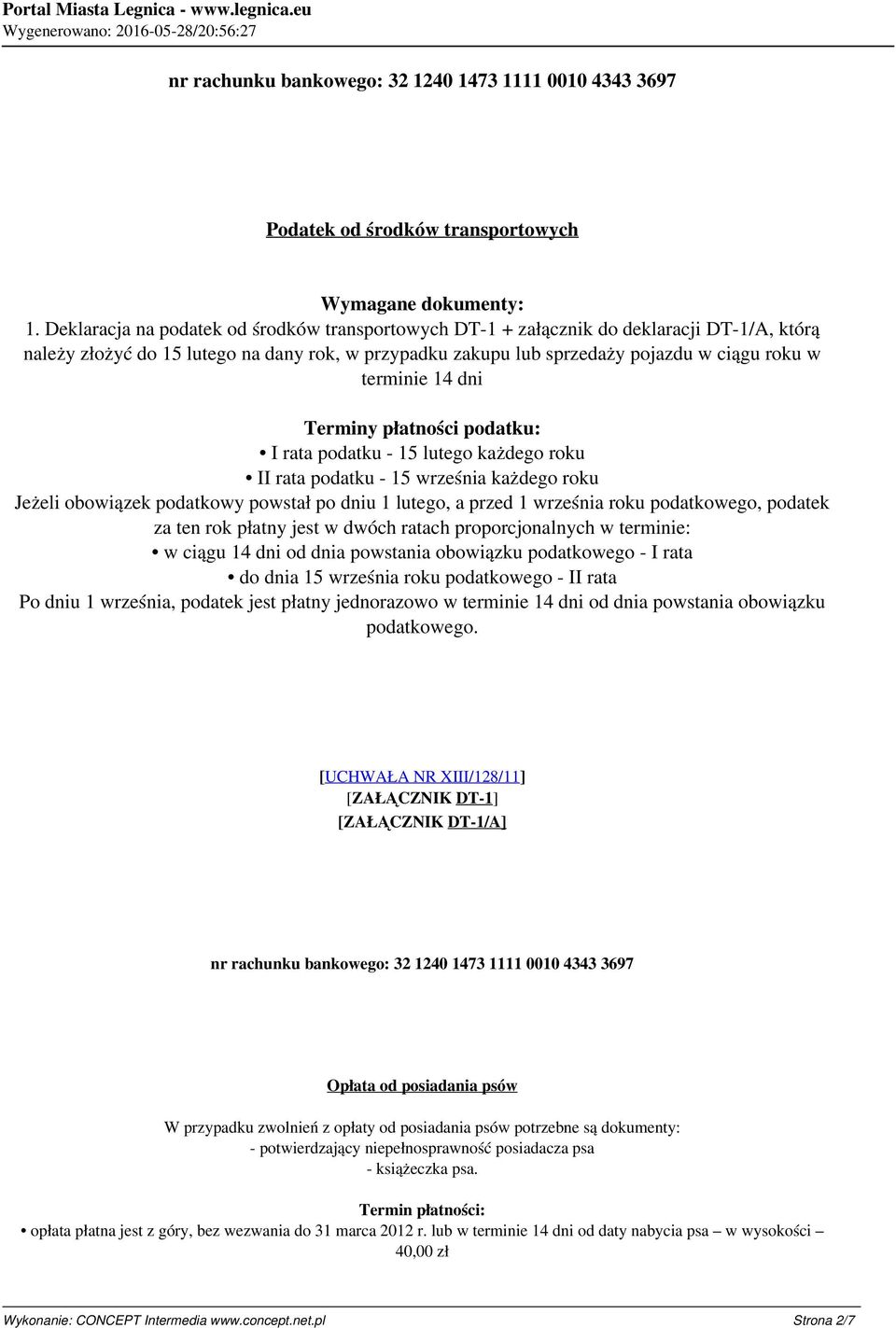 Portal Miasta Legnica - www.legnica.eu
Wygenerowano: 2016-05-28/20:56:27

nr rachunku bankowego: 32 1240 1473 1111 0010 4343 3697

Podatek od środków transportowych

Wymagane dokumenty:
1. Deklaracja na podatek od środków transportowych DT-1 + załącznik do deklaracji DT-1/A, którą należy złożyć do 15 lutego na dany rok, w przypadku zakupu lub sprzedaży pojazdu w ciągu roku w terminie 14 dni

Terminy płatności podatku:
• I rata podatku - 15 lutego każdego roku
• II rata podatku - 15 września każdego roku
Jeżeli obowiązek podatkowy powstał po dniu 1 lutego, a przed 1 września roku podatkowego, podatek za ten rok płatny jest w dwóch ratach proporcjonalnych w terminie:
• w ciągu 14 dni od dnia powstania obowiązku podatkowego - I rata
• do dnia 15 września roku podatkowego - II rata
Po dniu 1 września, podatek jest płatny jednorazowo w terminie 14 dni od dnia powstania obowiązku podatkowego.

[UCHWAŁA NR XIII/128/11]
[ZAŁĄCZNIK DT-1]
[ZAŁĄCZNIK DT-1/A]

nr rachunku bankowego: 32 1240 1473 1111 0010 4343 3697

Opłata od posiadania psów

W przypadku zwolnień z opłaty od posiadania psów potrzebne są dokumenty:
- potwierdzający niepełnosprawność posiadacza psa
- książeczka psa.

Termin płatności:
• opłata płatna jest z góry, bez wezwania do 31 marca 2012 r. lub w terminie 14 dni od daty nabycia psa – w wysokości – 40,00 zł

Wykonanie: CONCEPT Intermedia www.concept.net.pl Strona 2/7